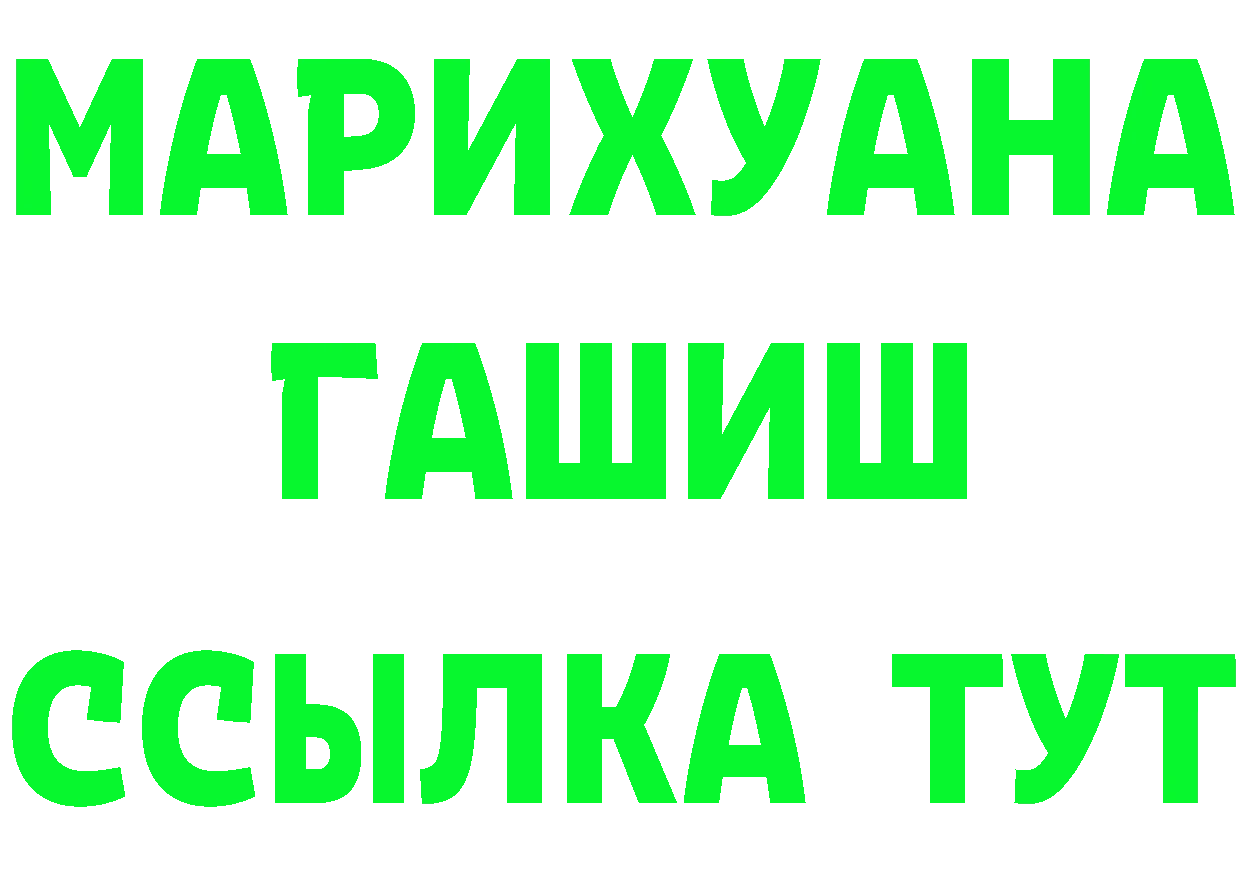 МАРИХУАНА
ГАШИШ
ССЫЛКА ТУТ